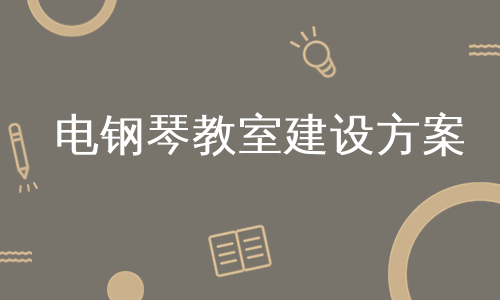 电钢琴教室建设方案